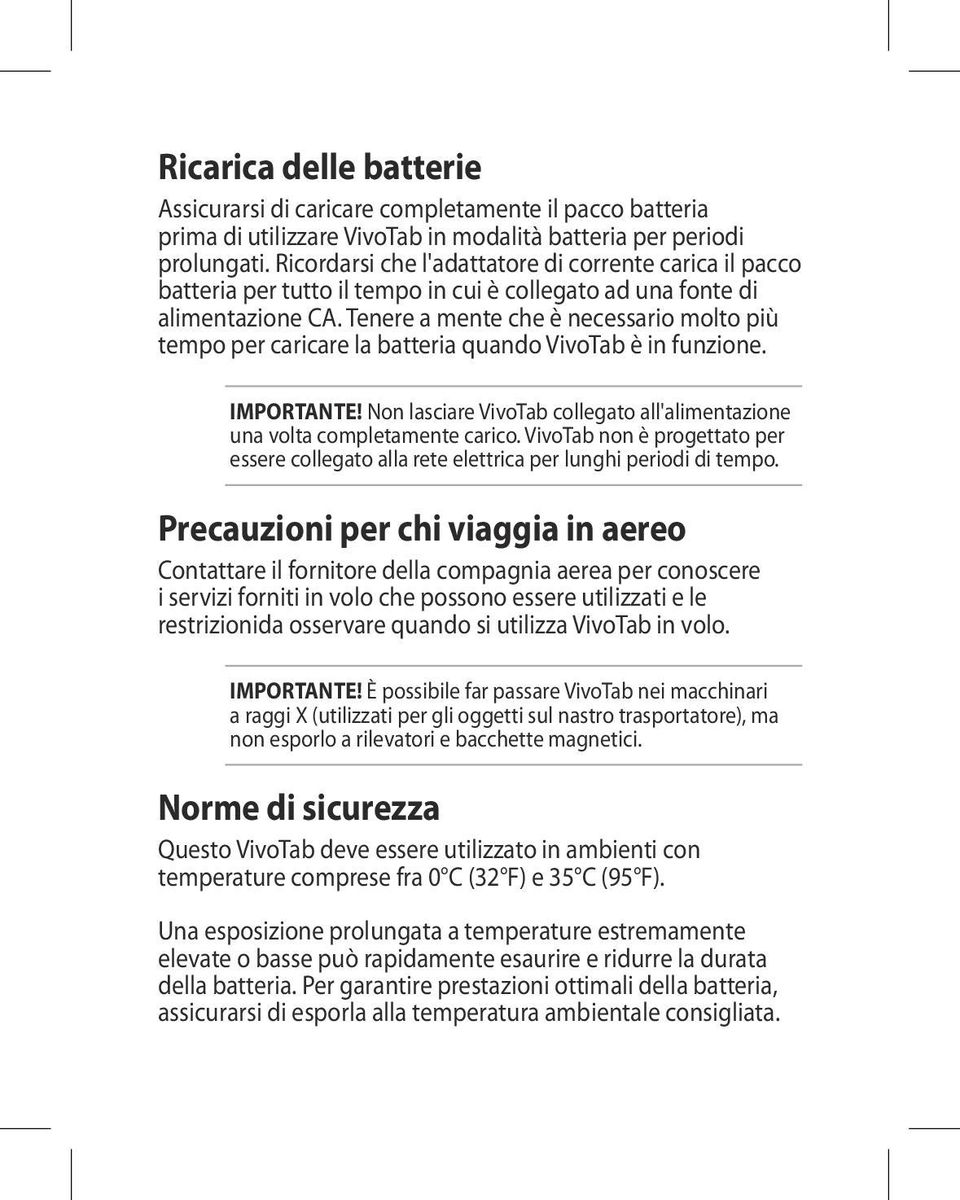 Ricarica delle batterie

Assicurarsi di caricare completamente il pacco batteria prima di utilizzare VivoTab in modalità batteria per periodi prolungati. Ricordarsi che l'adattatore di corrente carica il pacco batteria per tutto il tempo in cui è collegato ad una fonte di alimentazione CA. Tenere a mente che è necessario molto più tempo per caricare la batteria quando VivoTab è in funzione.

IMPORTANTE! Non lasciare VivoTab collegato all'alimentazione una volta completamente carico. VivoTab non è progettato per essere collegato alla rete elettrica per lunghi periodi di tempo.

Precauzioni per chi viaggia in aereo

Contattare il fornitore della compagnia aerea per conoscere i servizi forniti in volo che possono essere utilizzati e le restrizionida osservare quando si utilizza VivoTab in volo.

IMPORTANTE! È possibile far passare VivoTab nei macchinari a raggi X (utilizzati per gli oggetti sul nastro trasportatore), ma non esporlo a rilevatori e bacchette magnetici.

Norme di sicurezza

Questo VivoTab deve essere utilizzato in ambienti con temperature comprese fra 0°C (32°F) e 35°C (95°F).

Una esposizione prolungata a temperature estremamente elevate o basse può rapidamente esaurire e ridurre la durata della batteria. Per garantire prestazioni ottimali della batteria, assicurarsi di esporla alla temperatura ambientale consigliata.